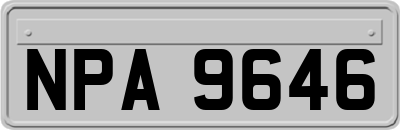 NPA 9646